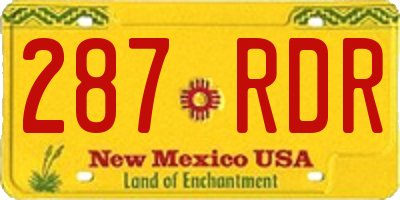 287 RDR

New Mexico USA
Land of Enchantment